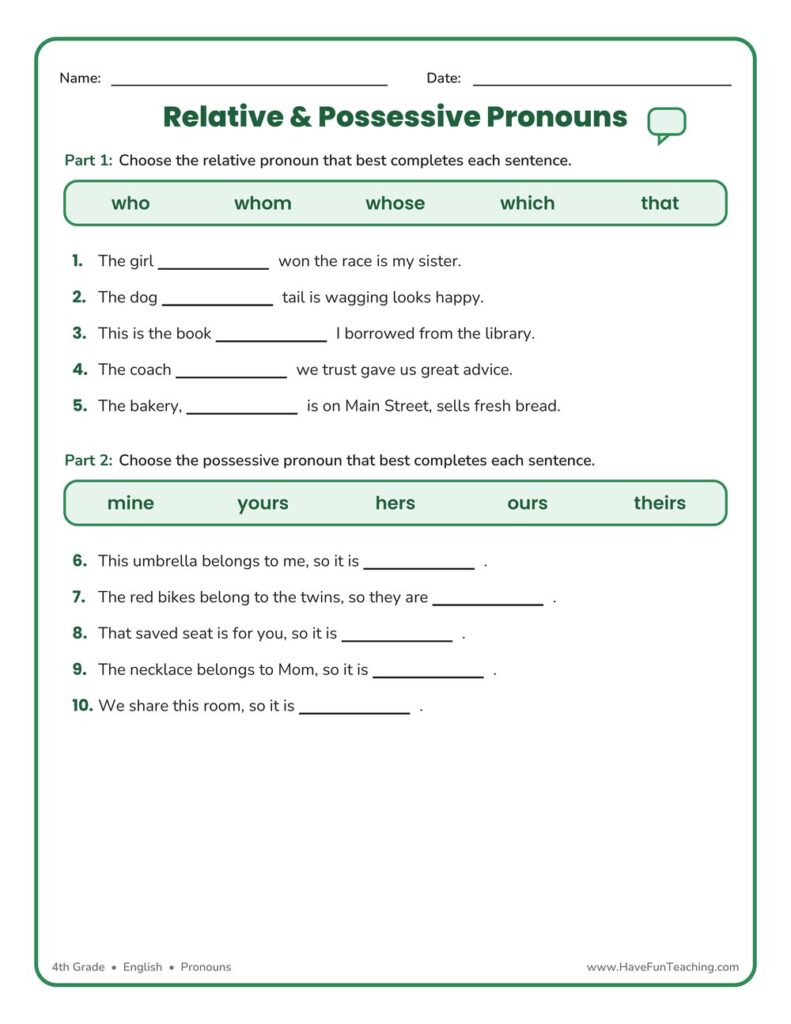 Name: ____ Date: ____

Relative & Possessive Pronouns

Part 1: Choose the relative pronoun that best completes each sentence.

who whom whose which that

1. The girl ____ won the race is my sister.

2. The dog ____ tail is wagging looks happy.

3. This is the book ____ I borrowed from the library.

4. The coach ____ we trust gave us great advice.

5. The bakery, ____ is on Main Street, sells fresh bread.

Part 2: Choose the possessive pronoun that best completes each sentence.

mine yours hers ours theirs

6. This umbrella belongs to me, so it is ____ .

7. The red bikes belong to the twins, so they are ____ .

8. That saved seat is for you, so it is ____ .

9. The necklace belongs to Mom, so it is ____ .

10. We share this room, so it is ____ .

4th Grade • English • Pronouns

www.HaveFunTeaching.com